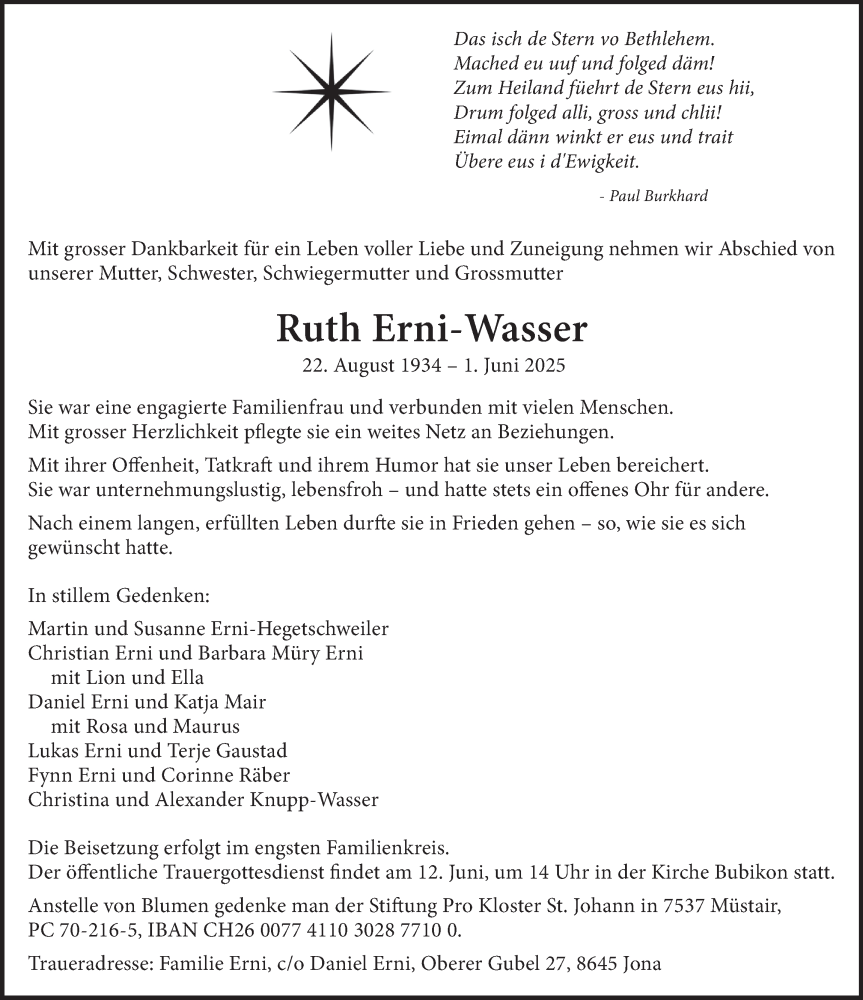 Das isch de Stern vo Bethlehem.
Mached eu uuf und folged däm!
Zum Heiland füehrt de Stern eus hii,
Drum folged alli, gross und chlii!
Eimal dänn winkt er eus und trait
Übere eus i d'Ewigkeit.

- Paul Burkhard

Mit grosser Dankbarkeit für ein Leben voller Liebe und Zuneigung nehmen wir Abschied von unserer Mutter, Schwester, Schwiegermutter und Grossmutter

Ruth Erni-Wasser

22. August 1934 – 1. Juni 2025

Sie war eine engagierte Familienfrau und verbunden mit vielen Menschen.
Mit grosser Herzlichkeit pflegte sie ein weites Netz an Beziehungen.

Mit ihrer Offenheit, Tatkraft und ihrem Humor hat sie unser Leben bereichert.
Sie war unternehmungslustig, lebensfroh – und hatte stets ein offenes Ohr für andere.

Nach einem langen, erfüllten Leben durfte sie in Frieden gehen – so, wie sie es sich gewünscht hatte.

In stillem Gedenken:

Martin und Susanne Erni-Hegetschweiler
Christian Erni und Barbara Müry Erni
mit Lion und Ella
Daniel Erni und Katja Mair
mit Rosa und Maurus
Lukas Erni und Terje Gaustad
Fynn Erni und Corinne Räber
Christina und Alexander Knupp-Wasser

Die Beisetzung erfolgt im engsten Familienkreis.
Der öffentliche Trauergottesdienst findet am 12. Juni, um 14 Uhr in der Kirche Bubikon statt.

Anstelle von Blumen gedenke man der Stiftung Pro Kloster St. Johann in 7537 Müstair,
PC 70-216-5, IBAN CH26 0077 4110 3028 7710 0.

Traueradresse: Familie Erni, c/o Daniel Erni, Oberer Gubel 27, 8645 Jona